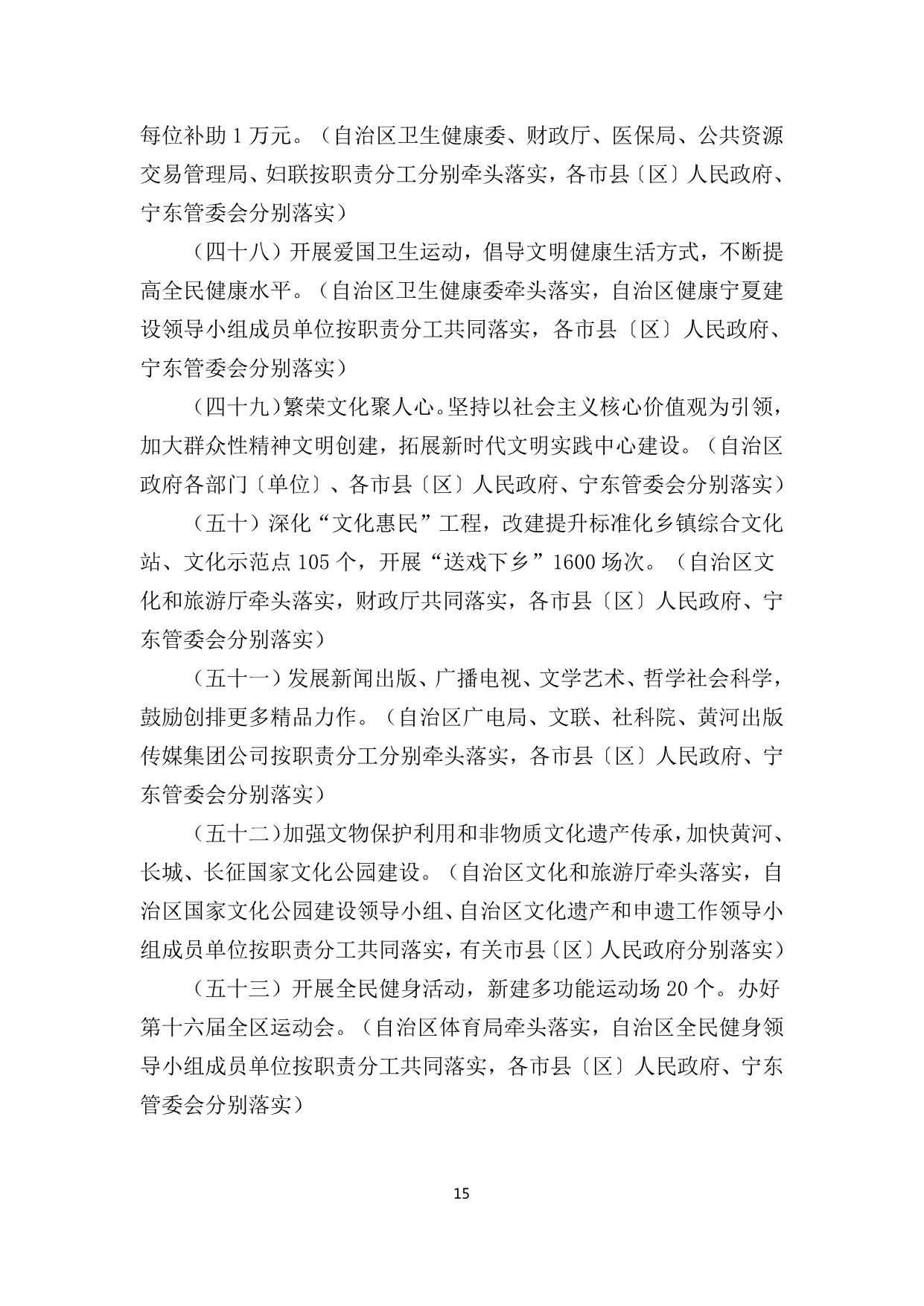 每位补助1万元。（自治区卫生健康委、财政厅、医保局、公共资源交易管理局、妇联按职责分工分别牵头落实，各市县〔区〕人民政府、宁东管委会分别落实）

（四十八）开展爱国卫生运动，倡导文明健康生活方式，不断提高全民健康水平。（自治区卫生健康委牵头落实，自治区健康宁夏建设领导小组成员单位按职责分工共同落实，各市县〔区〕人民政府、宁东管委会分别落实）

（四十九）繁荣文化聚人心。坚持以社会主义核心价值观为引领，加大群众性精神文明创建，拓展新时代文明实践中心建设。（自治区政府各部门〔单位〕、各市县〔区〕人民政府、宁东管委会分别落实）

（五十）深化“文化惠民”工程，改建提升标准化乡镇综合文化站、文化示范点105个，开展“送戏下乡”1600场次。（自治区文化和旅游厅牵头落实，财政厅共同落实，各市县〔区〕人民政府、宁东管委会分别落实）

（五十一）发展新闻出版、广播电视、文学艺术、哲学社会科学，鼓励创排更多精品力作。（自治区广电局、文联、社科院、黄河出版传媒集团公司按职责分工分别牵头落实，各市县〔区〕人民政府、宁东管委会分别落实）

（五十二）加强文物保护利用和非物质文化遗产传承，加快黄河、长城、长征国家文化公园建设。（自治区文化和旅游厅牵头落实，自治区国家文化公园建设领导小组、自治区文化遗产和申遗工作领导小组成员单位按职责分工共同落实，有关市县〔区〕人民政府分别落实）

（五十三）开展全民健身活动，新建多功能运动场20个。办好第十六届全区运动会。（自治区体育局牵头落实，自治区全民健身领导小组成员单位按职责分工共同落实，各市县〔区〕人民政府、宁东管委会分别落实）

15